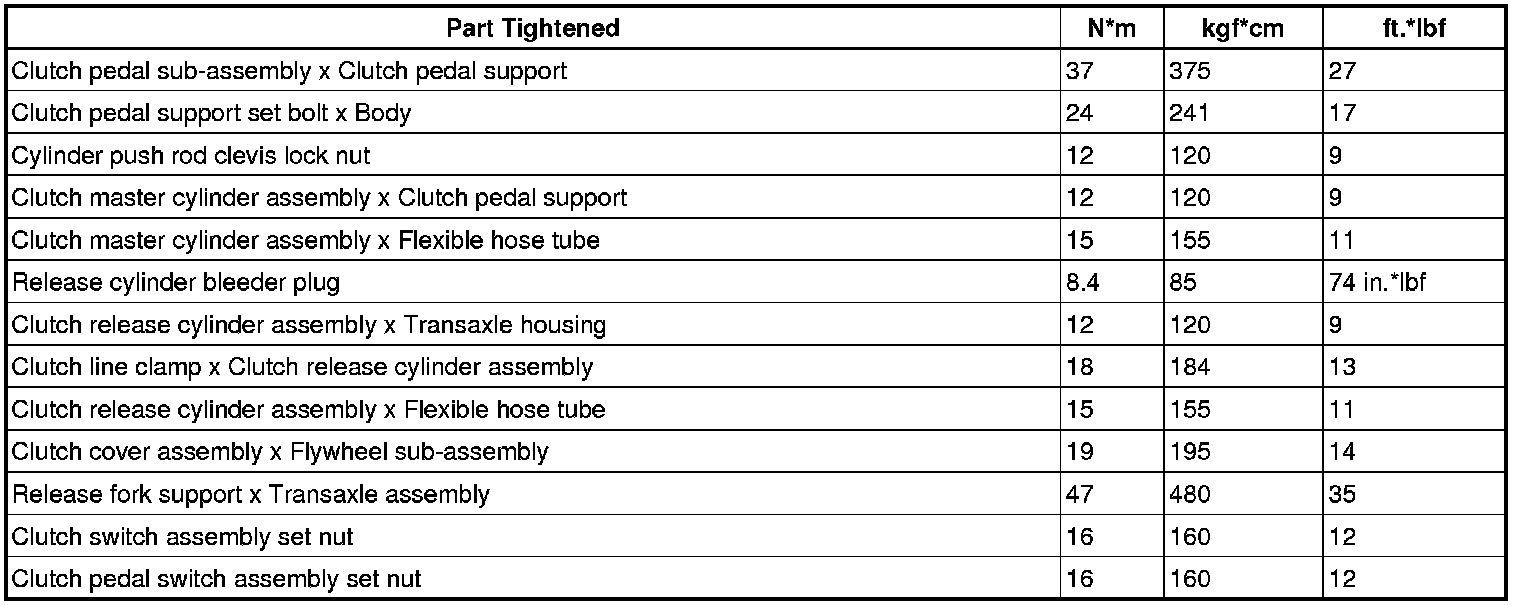 | Part Tightened | N*m | kgf*cm | ft.*lbf |
|---|---|---|---|
| Clutch pedal sub-assembly x Clutch pedal support | 37 | 375 | 27 |
| Clutch pedal support set bolt x Body | 24 | 241 | 17 |
| Cylinder push rod clevis lock nut | 12 | 120 | 9 |
| Clutch master cylinder assembly x Clutch pedal support | 12 | 120 | 9 |
| Clutch master cylinder assembly x Flexible hose tube | 15 | 155 | 11 |
| Release cylinder bleeder plug | 8.4 | 85 | 74 in.*lbf |
| Clutch release cylinder assembly x Transaxle housing | 12 | 120 | 9 |
| Clutch line clamp x Clutch release cylinder assembly | 18 | 184 | 13 |
| Clutch release cylinder assembly x Flexible hose tube | 15 | 155 | 11 |
| Clutch cover assembly x Flywheel sub-assembly | 19 | 195 | 14 |
| Release fork support x Transaxle assembly | 47 | 480 | 35 |
| Clutch switch assembly set nut | 16 | 160 | 12 |
| Clutch pedal switch assembly set nut | 16 | 160 | 12 |